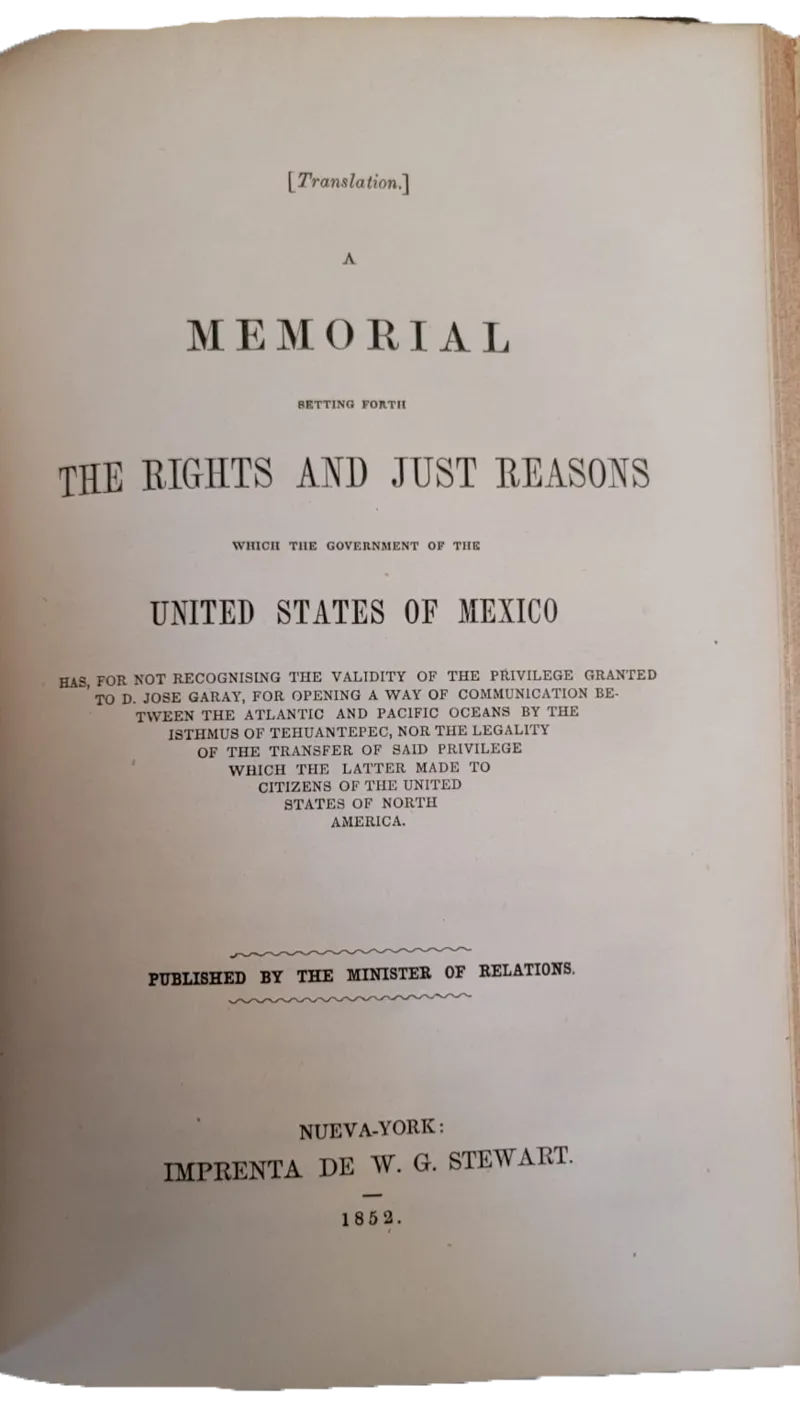 [Translation.]

A

MEMORIAL

SETTING FORTH

THE RIGHTS AND JUST REASONS

WHICH THE GOVERNMENT OF THE

UNITED STATES OF MEXICO

HAS, FOR NOT RECOGNISING THE VALIDITY OF THE PRIVILEGE GRANTED TO D. JOSE GARAY, FOR OPENING A WAY OF COMMUNICATION BETWEEN THE ATLANTIC AND PACIFIC OCEANS BY THE ISTHMUS OF TEHUANTEPEC, NOR THE LEGALITY OF THE TRANSFER OF SAID PRIVILEGE WHICH THE LATTER MADE TO CITIZENS OF THE UNITED STATES OF NORTH AMERICA.

PUBLISHED BY THE MINISTER OF RELATIONS.

NUEVA-YORK:
IMPRENTA DE W. G. STEWART.

1852.